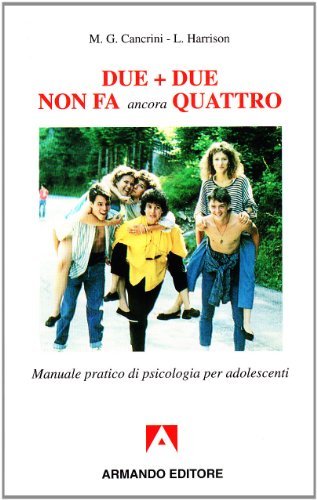 M. G. Cancrini - L. Harrison

DUE + DUE
NON FA ancora QUATTRO

Manuale pratico di psicologia per adolescenti

ARMANDO EDITORE